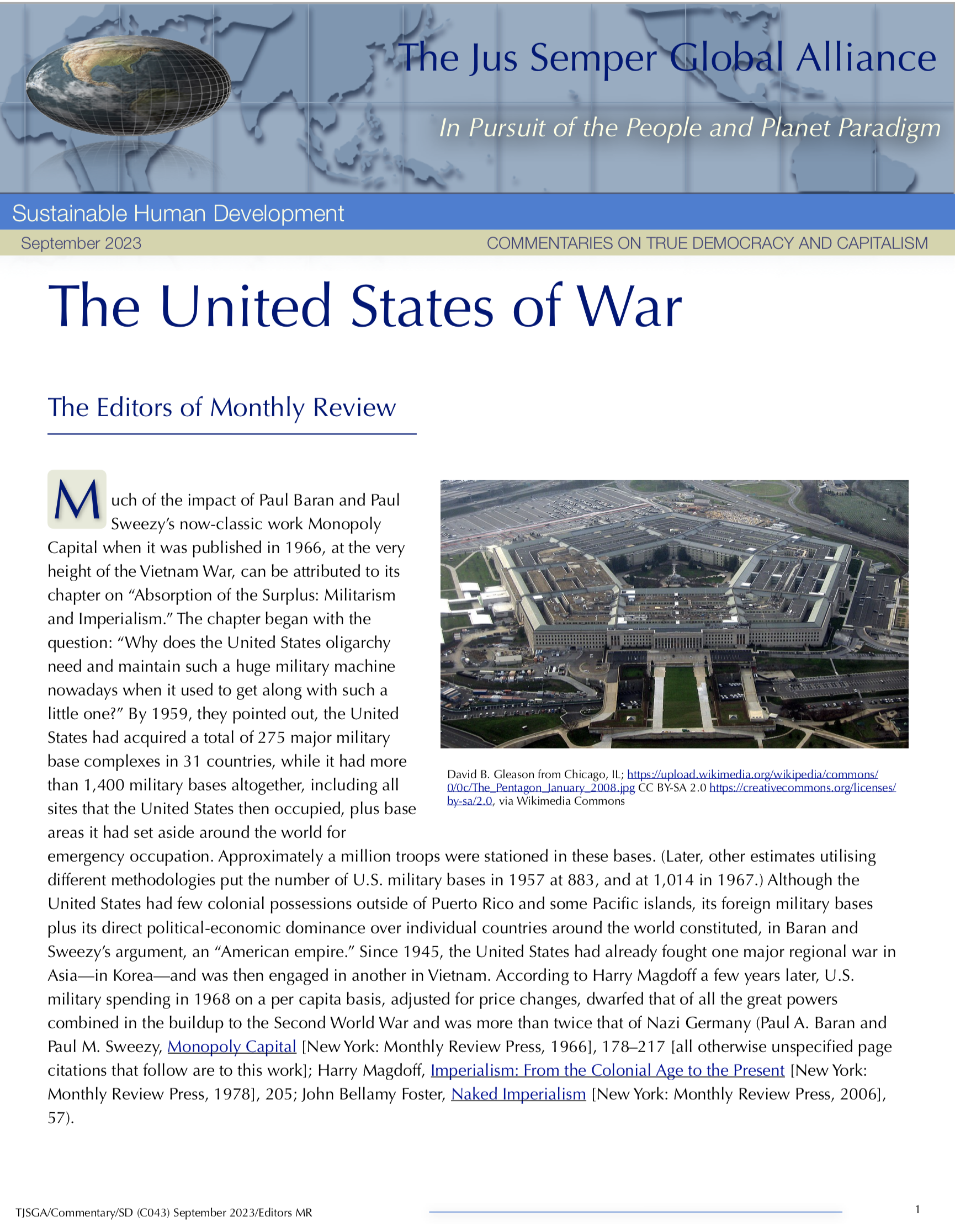 The Jus Semper Global Alliance

In Pursuit of the People and Planet Paradigm

Sustainable Human Development

September 2023

COMMENTARIES ON TRUE DEMOCRACY AND CAPITALISM

The United States of War

The Editors of Monthly Review

Much of the impact of Paul Baran and Paul Sweezy's now-classic work Monopoly Capital when it was published in 1966, at the very height of the Vietnam War, can be attributed to its chapter on "Absorption of the Surplus: Militarism and Imperialism." The chapter began with the question: "Why does the United States oligarchy need and maintain such a huge military machine nowadays when it used to get along with such a little one?" By 1959, they pointed out, the United States had acquired a total of 275 major military base complexes in 31 countries, while it had more than 1,400 military bases altogether, including all sites that the United States then occupied, plus base areas it had set aside around the world for emergency occupation. Approximately a million troops were stationed in these bases. (Later, other estimates utilising different methodologies put the number of U.S. military bases in 1957 at 883, and at 1,014 in 1967.) Although the United States had few colonial possessions outside of Puerto Rico and some Pacific islands, its foreign military bases plus its direct political-economic dominance over individual countries around the world constituted, in Baran and Sweezy's argument, an "American empire." Since 1945, the United States had already fought one major regional war in Asia—in Korea—and was then engaged in another in Vietnam. According to Harry Magdoff a few years later, U.S. military spending in 1968 on a per capita basis, adjusted for price changes, dwarfed that of all the great powers combined in the buildup to the Second World War and was more than twice that of Nazi Germany (Paul A. Baran and Paul M. Sweezy, Monopoly Capital [New York: Monthly Review Press, 1966], 178–217 [all otherwise unspecified page citations that follow are to this work]; Harry Magdoff, Imperialism: From the Colonial Age to the Present [New York: Monthly Review Press, 1978], 205; John Bellamy Foster, Naked Imperialism [New York: Monthly Review Press, 2006], 57).

David B. Gleason from Chicago, IL; https://upload.wikimedia.org/wikipedia/commons/0/0c/The_Pentagon_January_2008.jpg CC BY-SA 2.0 https://creativecommons.org/licenses/by-sa/2.0, via Wikimedia Commons

TJSGA/Commentary/SD (C043) September 2023/Editors MR

1